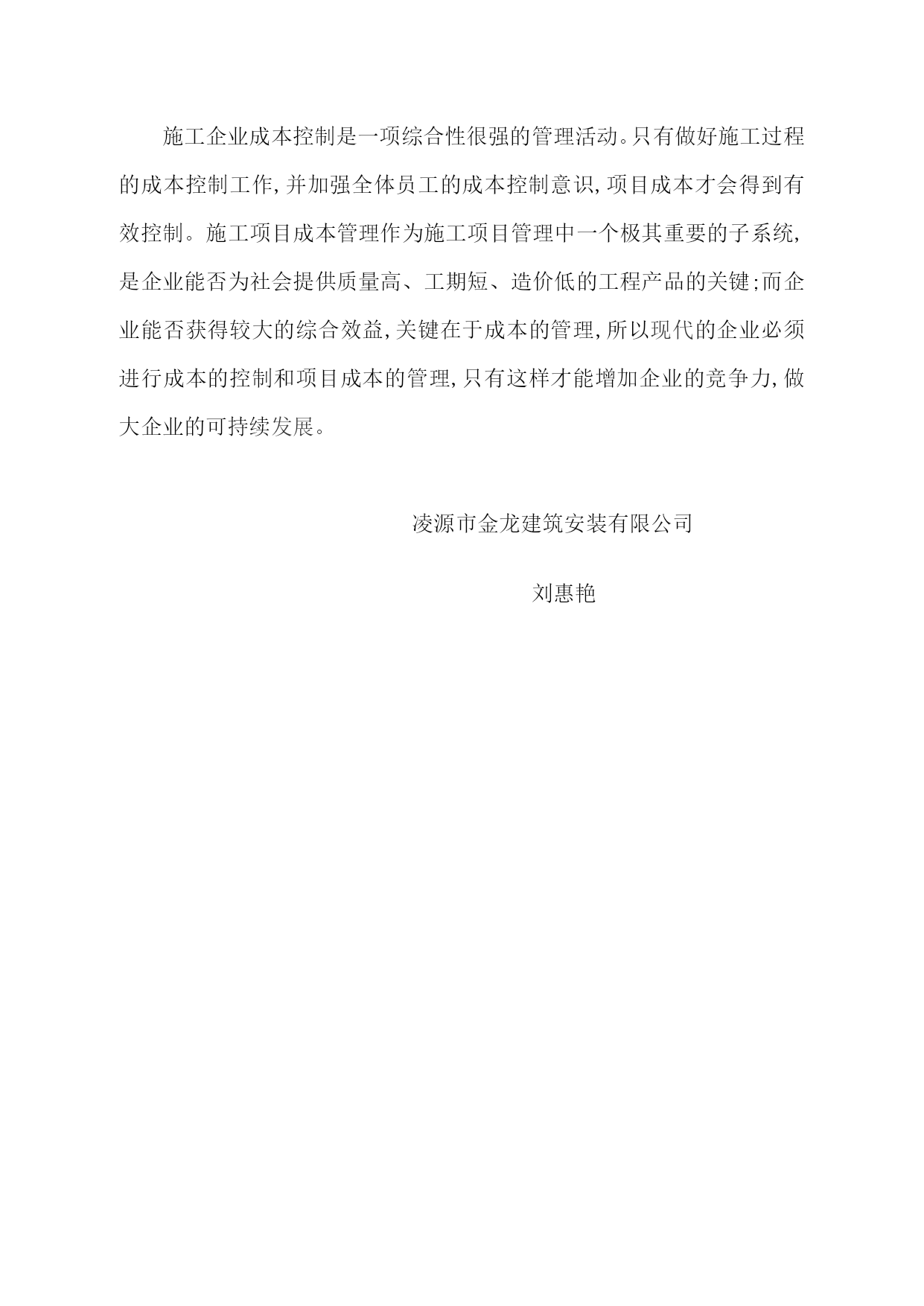 施工企业成本控制是一项综合性很强的管理活动。只有做好施工过程的成本控制工作,并加强全体员工的成本控制意识,项目成本才会得到有效控制。施工项目成本管理作为施工项目管理中一个极其重要的子系统,是企业能否为社会提供质量高、工期短、造价低的工程产品的关键;而企业能否获得较大的综合效益,关键在于成本的管理,所以现代的企业必须进行成本的控制和项目成本的管理,只有这样才能增加企业的竞争力,做大企业的可持续发展。

凌源市金龙建筑安装有限公司

刘惠艳